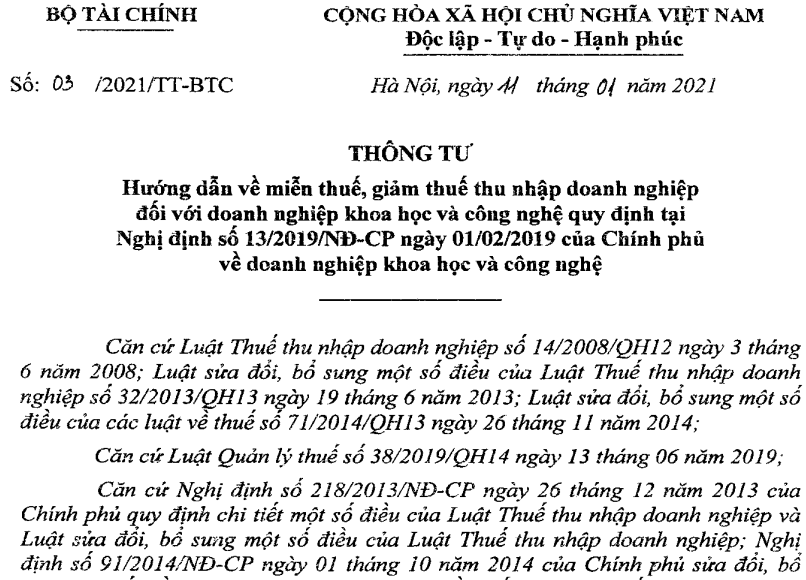 BỘ TÀI CHÍNH

CỘNG HÒA XÃ HỘI CHỦ NGHĨA VIỆT NAM
Độc lập - Tự do - Hạnh phúc

Số: 03 /2021/TT-BTC

Hà Nội, ngày 11 tháng 01 năm 2021

THÔNG TƯ
Hướng dẫn về miễn thuế, giảm thuế thu nhập doanh nghiệp đối với doanh nghiệp khoa học và công nghệ quy định tại Nghị định số 13/2019/NĐ-CP ngày 01/02/2019 của Chính phủ về doanh nghiệp khoa học và công nghệ

Căn cứ Luật Thuế thu nhập doanh nghiệp số 14/2008/QH12 ngày 3 tháng 6 năm 2008; Luật sửa đổi, bổ sung một số điều của Luật Thuế thu nhập doanh nghiệp số 32/2013/QH13 ngày 19 tháng 6 năm 2013; Luật sửa đổi, bổ sung một số điều của các luật về thuế số 71/2014/QH13 ngày 26 tháng 11 năm 2014;

Căn cứ Luật Quản lý thuế số 38/2019/QH14 ngày 13 tháng 06 năm 2019;

Căn cứ Nghị định số 218/2013/NĐ-CP ngày 26 tháng 12 năm 2013 của Chính phủ quy định chi tiết một số điều của Luật Thuế thu nhập doanh nghiệp và Luật sửa đổi, bổ sung một số điều của Luật Thuế thu nhập doanh nghiệp; Nghị định số 91/2014/NĐ-CP ngày 01 tháng 10 năm 2014 của Chính phủ sửa đổi, bổ